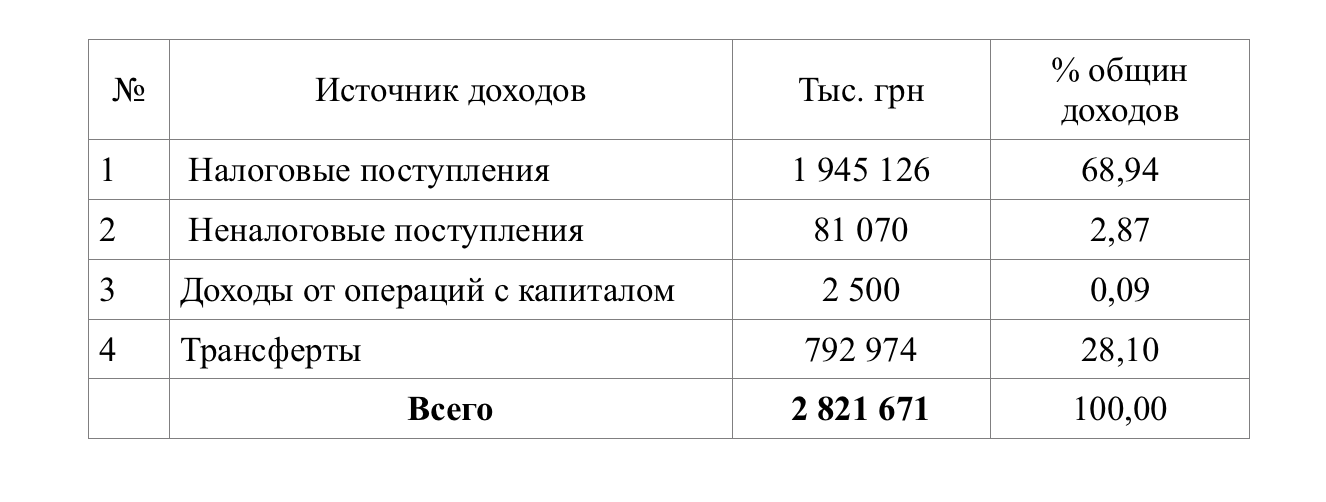 | № | Источник доходов | Тыс. грн | % общин доходов |
|---|---|---|---|
| 1 | Налоговые поступления | 1 945 126 | 68,94 |
| 2 | Неналоговые поступления | 81 070 | 2,87 |
| 3 | Доходы от операций с капиталом | 2 500 | 0,09 |
| 4 | Трансферты | 792 974 | 28,10 |
|  | Всего | 2 821 671 | 100,00 |